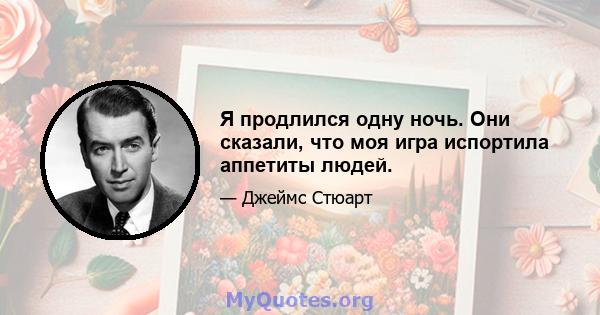 Я продлился одну ночь. Они сказали, что моя игра испортила аппетиты людей.

— Джеймс Стюарт

MyQuotes.org